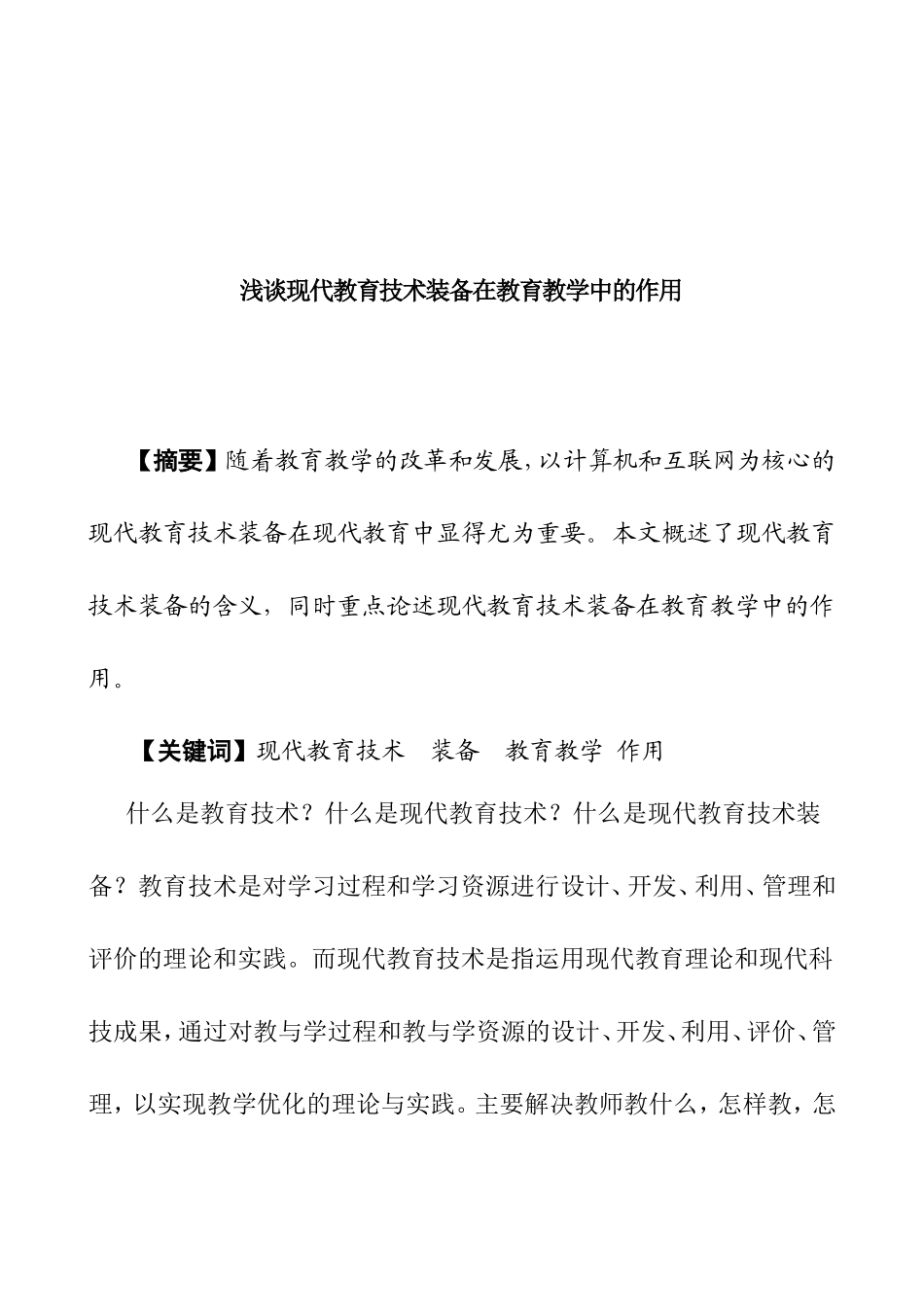 浅谈现代教育技术装备在教育教学中的作用

【摘要】随着教育教学的改革和发展,以计算机和互联网为核心的现代教育技术装备在现代教育中显得尤为重要。本文概述了现代教育技术装备的含义，同时重点论述现代教育技术装备在教育教学中的作用。

【关键词】现代教育技术　装备　教育教学 作用

什么是教育技术？什么是现代教育技术？什么是现代教育技术装备？教育技术是对学习过程和学习资源进行设计、开发、利用、管理和评价的理论和实践。而现代教育技术是指运用现代教育理论和现代科技成果，通过对教与学过程和教与学资源的设计、开发、利用、评价、管理，以实现教学优化的理论与实践。主要解决教师教什么，怎样教，怎